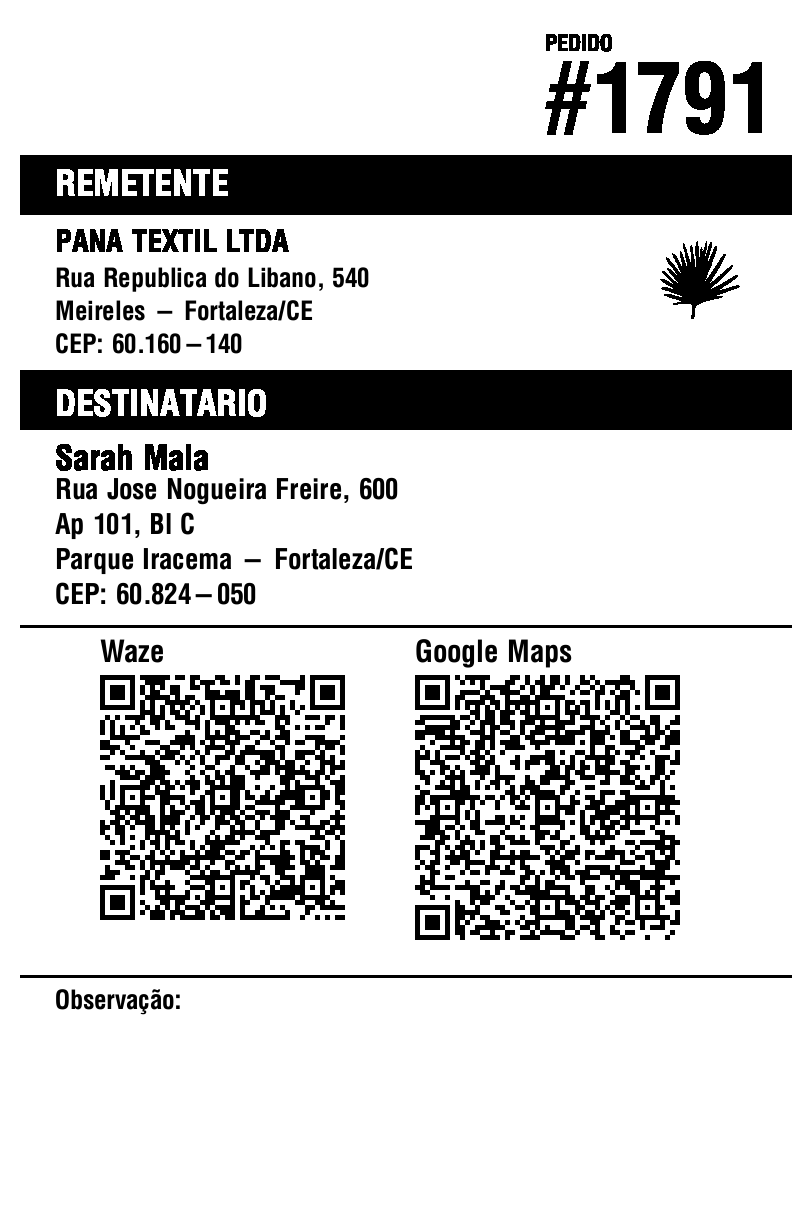 PEDIDO
#1791

REMETENTE

PANA TEXTIL LTDA
Rua Republica do Libano, 540
Meireles – Fortaleza/CE
CEP: 60.160 – 140

DESTINATARIO

Sarah Mala
Rua Jose Nogueira Freire, 600
Ap 101, Bl C
Parque Iracema – Fortaleza/CE
CEP: 60.824 – 050

Waze

Google Maps

Observação: